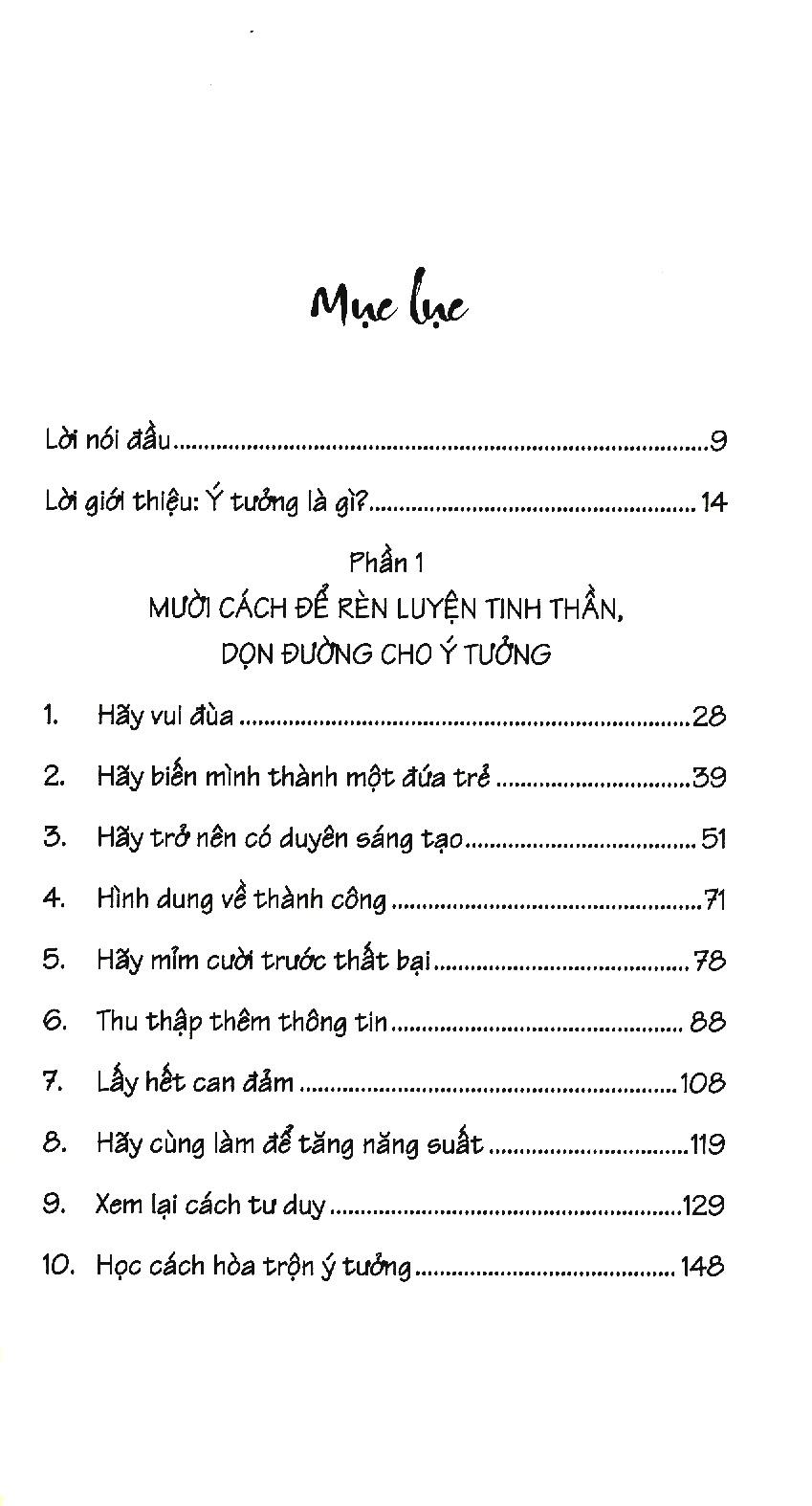 Mục lục

Lời nói đầu 9

Lời giới thiệu: Ý tưởng là gì? 14

Phần 1
MƯỜI CÁCH ĐỂ RÈN LUYỆN TINH THẦN,
DỌN ĐƯỜNG CHO Ý TƯỞNG

1. Hãy vui đùa 28

2. Hãy biến mình thành một đứa trẻ 39

3. Hãy trở nên có duyên sáng tạo 51

4. Hình dung về thành công 71

5. Hãy mỉm cười trước thất bại 78

6. Thu thập thêm thông tin 88

7. Lấy hết can đảm 108

8. Hãy cùng làm để tăng năng suất 119

9. Xem lại cách tư duy 129

10. Học cách hòa trộn ý tưởng 148